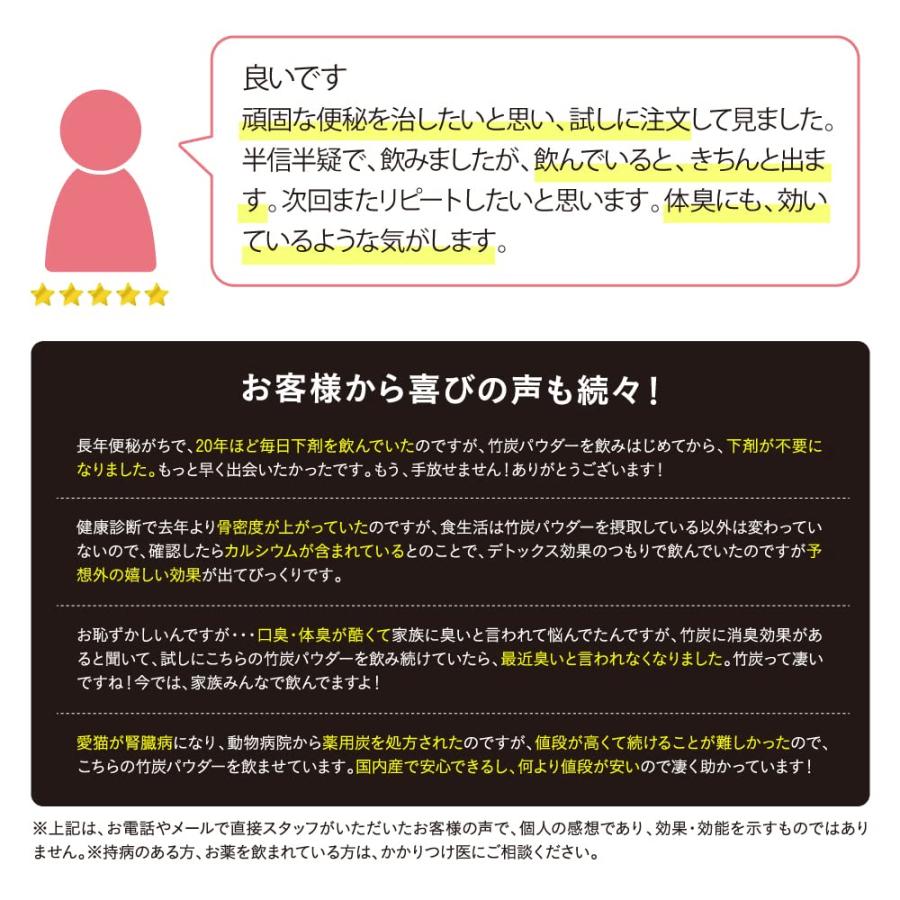 良いです
頑固な便秘を治したいと思い、試しに注文して見ました。半信半疑で、飲みましたが、飲んでいると、きちんと出ます。次回またリピートしたいと思います。体臭にも、効いているような気がします。

お客様から喜びの声も続々！

長年便秘がちで、20年ほど毎日下剤を飲んでいたのですが、竹炭パウダーを飲みはじめてから、下剤が不要になりました。もっと早く出会いたかったです。もう、手放せません！ありがとうございます！

健康診断で去年より骨密度が上がっていたのですが、食生活は竹炭パウダーを摂取している以外は変わっていないので、確認したらカルシウムが含まれているとのことで、デトックス効果のつもりで飲んでいたのですが予想外の嬉しい効果が出てびっくりです。

お恥ずかしいんですが・・・口臭・体臭が酷くて家族に臭いと言われて悩んでたんですが、竹炭に消臭効果があると聞いて、試しにこちらの竹炭パウダーを飲み続けていたら、最近臭いと言われなくなりました。竹炭って凄いですね！今では、家族みんなで飲んでますよ！

愛猫が腎臓病になり、動物病院から薬用炭を処方されたのですが、値段が高くて続けることが難しかったので、こちらの竹炭パウダーを飲ませています。国内産で安心できるし、何より値段が安いので凄く助かっています！

※上記は、お電話やメールで直接スタッフがいただいたお客様の声で、個人の感想であり、効果・効能を示すものではありません。※持病のある方、お薬を飲まれている方は、かかりつけ医にご相談ください。